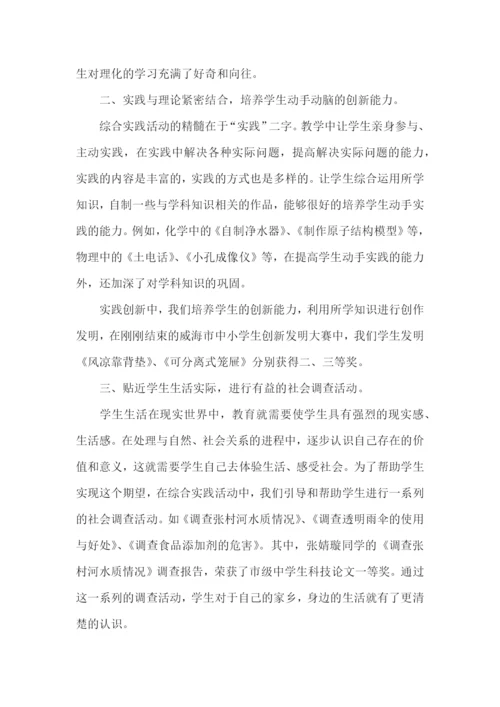 生对理化的学习充满了好奇和向往。

二、实践与理论紧密结合，培养学生动手动脑的创新能力。

综合实践活动的精髓在于“实践”二字。教学中让学生亲身参与、主动实践，在实践中解决各种实际问题，提高解决实际问题的能力，实践的内容是丰富的，实践的方式也是多样的。让学生综合运用所学知识，自制一些与学科知识相关的作品，能够很好的培养学生动手实践的能力。例如，化学中的《自制净水器》、《制作原子结构模型》等，物理中的《土电话》、《小孔成像仪》等，在提高学生动手实践的能力外，还加深了对学科知识的巩固。

实践创新中，我们培养学生的创新能力，利用所学知识进行创作发明，在刚刚结束的威海市中小学生创新发明大赛中，我们学生发明《风凉靠背垫》、《可分离式笼屉》分别获得二、三等奖。

三、贴近学生生活实际，进行有益的社会调查活动。

学生生活在现实世界中，教育就需要使学生具有强烈的现实感、生活感。在处理与自然、社会关系的进程中，逐步认识自己存在的价值和意义，这就需要学生自己去体验生活、感受社会。为了帮助学生实现这个期望，在综合实践活动中，我们引导和帮助学生进行一系列的社会调查活动。如《调查张村河水质情况》、《调查透明雨伞的使用与好处》、《调查食品添加剂的危害》。其中，张婧璇同学的《调查张村河水质情况》调查报告，荣获了市级中学生科技论文一等奖。通过这一系列的调查活动，学生对于自己的家乡，身边的生活就有了更清楚的认识。